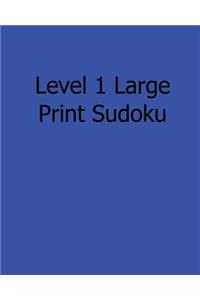 Level 1 Large Print Sudoku